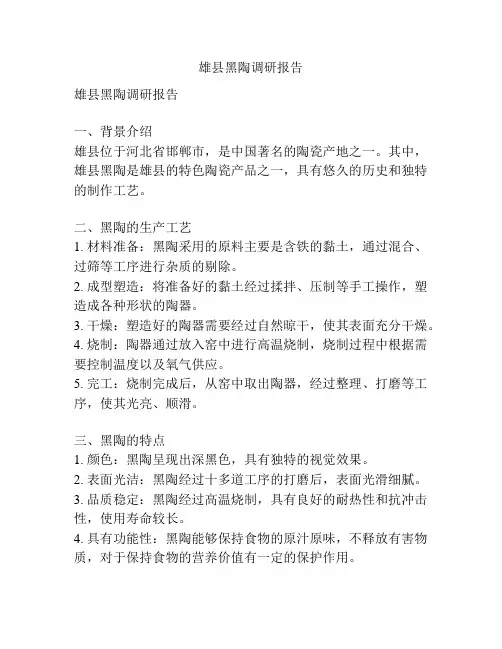 雄县黑陶调研报告

雄县黑陶调研报告

一、背景介绍
雄县位于河北省邯郸市，是中国著名的陶瓷产地之一。其中，雄县黑陶是雄县的特色陶瓷产品之一，具有悠久的历史和独特的制作工艺。

二、黑陶的生产工艺
1. 材料准备：黑陶采用的原料主要是含铁的黏土，通过混合、过筛等工序进行杂质的剔除。
2. 成型塑造：将准备好的黏土经过揉拌、压制等手工操作，塑造成各种形状的陶器。
3. 干燥：塑造好的陶器需要经过自然晾干，使其表面充分干燥。
4. 烧制：陶器通过放入窑中进行高温烧制，烧制过程中根据需要控制温度以及氧气供应。
5. 完工：烧制完成后，从窑中取出陶器，经过整理、打磨等工序，使其光亮、顺滑。

三、黑陶的特点
1. 颜色：黑陶呈现出深黑色，具有独特的视觉效果。
2. 表面光洁：黑陶经过十多道工序的打磨后，表面光滑细腻。
3. 品质稳定：黑陶经过高温烧制，具有良好的耐热性和抗冲击性，使用寿命较长。
4. 具有功能性：黑陶能够保持食物的原汁原味，不释放有害物质，对于保持食物的营养价值有一定的保护作用。